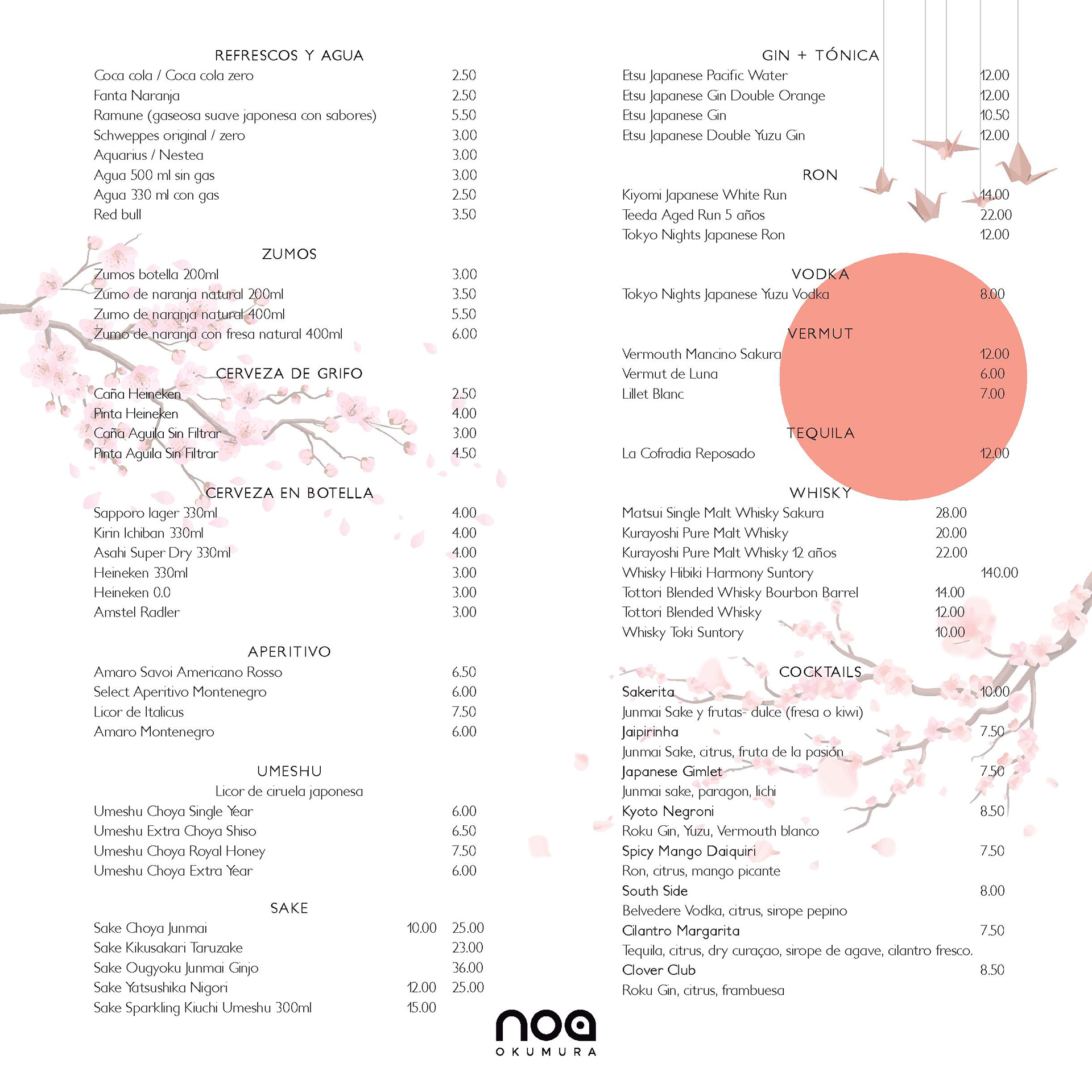 REFRESCOS Y AGUA

Coca cola / Coca cola zero 2.50
Fanta Naranja 2.50
Ramune (gaseosa suave japonesa con sabores) 5.50
Schweppes original / zero 3.00
Aquarius / Nestea 3.00
Agua 500 ml sin gas 3.00
Agua 330 ml con gas 2.50
Red bull 3.50

ZUMOS

Zumos botella 200ml 3.00
Zumo de naranja natural 200ml 3.50
Zumo de naranja natural 400ml 5.50
Zumo de naranja con fresa natural 400ml 6.00

CERVEZA DE GRIFO

Caña Heineken 2.50
Pinta Heineken 4.00
Caña Aguila Sin Filtrar 3.00
Pinta Aguila Sin Filtrar 4.50

CERVEZA EN BOTELLA

Sapporo lager 330ml 4.00
Kirin Ichiban 330ml 4.00
Asahi Super Dry 330ml 4.00
Heineken 330ml 3.00
Heineken 0.0 3.00
Amstel Radler 3.00

APERITIVO

Amaro Savoi Americano Rosso 6.50
Select Aperitivo Montenegro 6.00
Licor de Italicus 7.50
Amaro Montenegro 6.00

UMESHU

Licor de ciruela japonesa

Umeshu Choya Single Year 6.00
Umeshu Extra Choya Shiso 6.50
Umeshu Choya Royal Honey 7.50
Umeshu Choya Extra Year 6.00

SAKE

Sake Choya Junmai 10.00 25.00
Sake Kikusakari Taruzake 23.00
Sake Ougyoku Junmai Ginjo 36.00
Sake Yatsushika Nigori 12.00 25.00
Sake Sparkling Kiuchi Umeshu 300ml 15.00

GIN + TÓNICA

Etsu Japanese Pacific Water 12.00
Etsu Japanese Gin Double Orange 12.00
Etsu Japanese Gin 10.50
Etsu Japanese Double Yuzu Gin 12.00

RON

Kiyomi Japanese White Run 14.00
Teeda Aged Run 5 años 22.00
Tokyo Nights Japanese Ron 12.00

VODKA

Tokyo Nights Japanese Yuzu Vodka 8.00

VERMUT

Vermouth Mancino Sakura 12.00
Vermut de Luna 6.00
Lillet Blanc 7.00

TEQUILA

La Cofradia Reposado 12.00

WHISKY

Matsui Single Malt Whisky Sakura 28.00
Kurayoshi Pure Malt Whisky 20.00
Kurayoshi Pure Malt Whisky 12 años 22.00
Whisky Hibiki Harmony Suntory 140.00
Tottori Blended Whisky Bourbon Barrel 14.00
Tottori Blended Whisky 12.00
Whisky Toki Suntory 10.00

COCKTAILS

Sakerita 10.00
Junmai Sake y frutas- dulce (fresa o kiwi)
Jaipirinha 7.50
Junmai Sake, citrus, fruta de la pasión
Japanese Gimlet 7.50
Junmai sake, paragon, lichi
Kyoto Negroni 8.50
Roku Gin, Yuzu, Vermouth blanco
Spicy Mango Daiquiri 7.50
Ron, citrus, mango picante
South Side 8.00
Belvedere Vodka, citrus, sirope pepino
Cilantro Margarita 7.50
Tequila, citrus, dry curaçao, sirope de agave, cilantro fresco.
Clover Club 8.50
Roku Gin, citrus, frambuesa

noa
OKUMURA